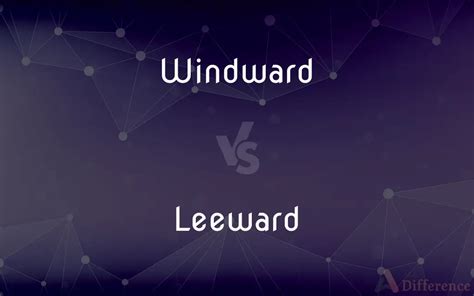 Windward

VS

Leeward

Difference